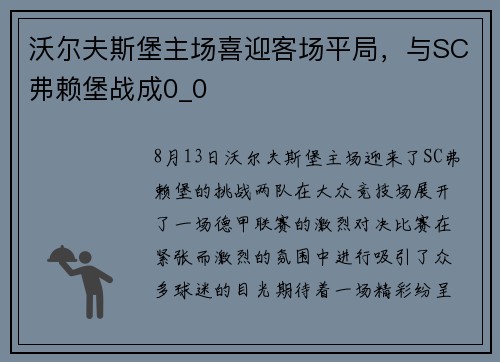 沃尔夫斯堡主场喜迎客场平局，与SC弗赖堡战成0_0

8月13日沃尔夫斯堡主场迎来了SC弗赖堡的挑战两队在大众竞技场展开了一场德甲联赛的激烈对决比赛在紧张而激烈的氛围中进行吸引了众多球迷的目光期待着一场精彩纷呈